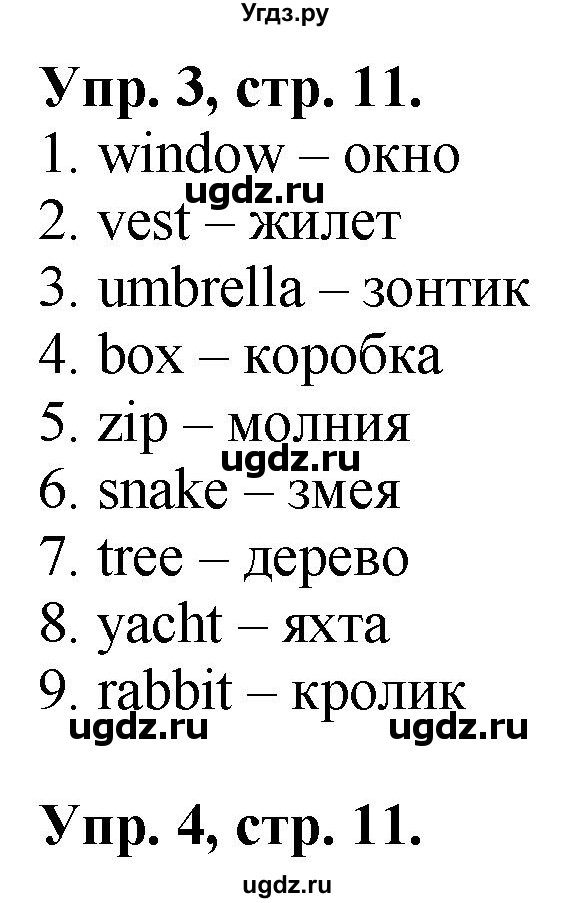 Угдз.ру

Упр. 3, стр. 11.

1. window – окно
ugdz.ru
2. vest – жилет
3. umbrella – зонтик
4. box – коробка
5. zip – молния
ugdz.ru
6. snake – змея
7. tree – дерево
8. yacht – яхта
9. rabbit – кролик
ugdz.ru ugdz.ru

Упр. 4, стр. 11.

ugdz.ru